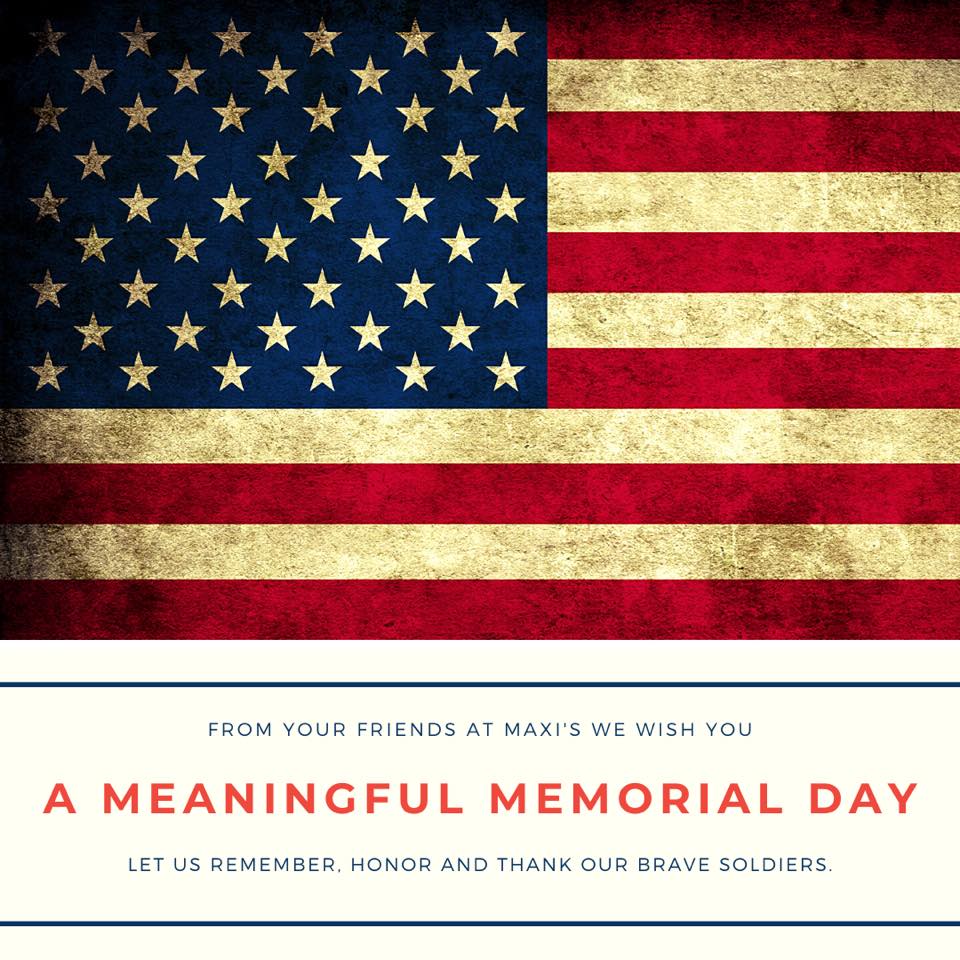 FROM YOUR FRIENDS AT MAXI'S WE WISH YOU

A MEANINGFUL MEMORIAL DAY

LET US REMEMBER, HONOR AND THANK OUR BRAVE SOLDIERS.